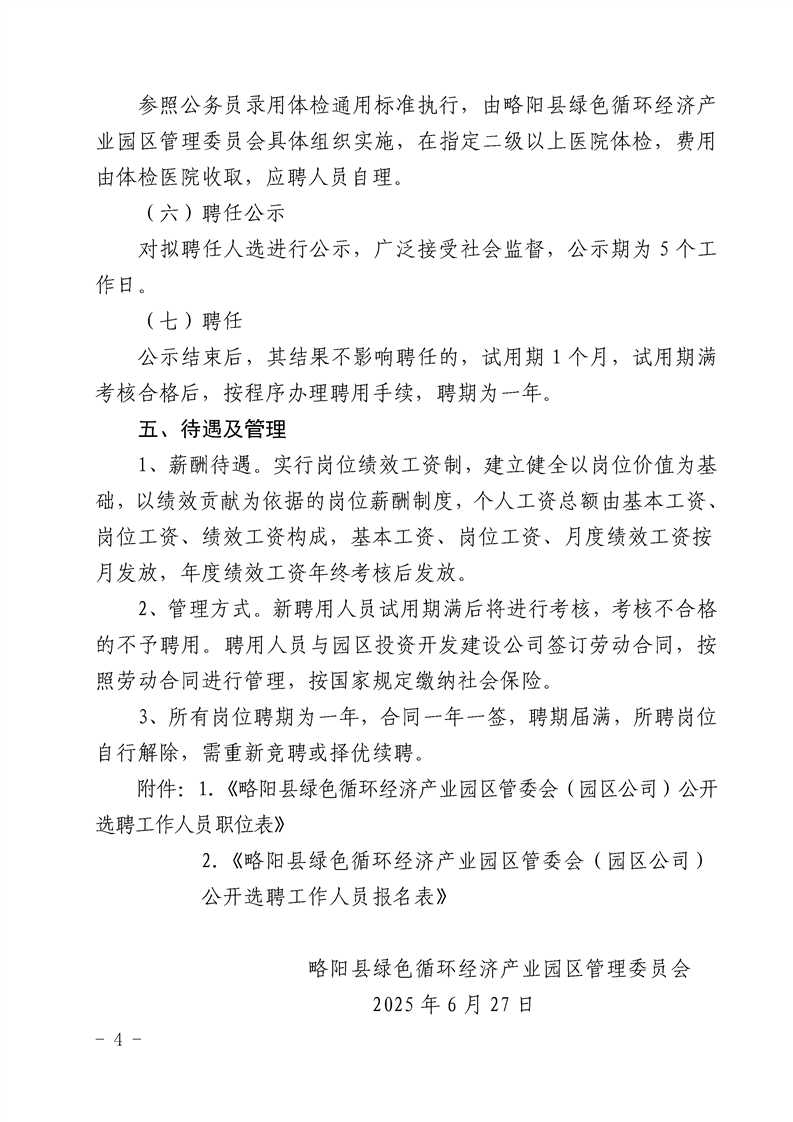 参照公务员录用体检通用标准执行，由略阳县绿色循环经济产业园区管理委员会具体组织实施，在指定二级以上医院体检，费用由体检医院收取，应聘人员自理。

（六）聘任公示

对拟聘任人选进行公示，广泛接受社会监督，公示期为5个工作日。

（七）聘任

公示结束后，其结果不影响聘任的，试用期1个月，试用期满考核合格后，按程序办理聘用手续，聘期为一年。

五、待遇及管理

1、薪酬待遇。实行岗位绩效工资制，建立健全以岗位价值为基础，以绩效贡献为依据的岗位薪酬制度，个人工资总额由基本工资、岗位工资、绩效工资构成，基本工资、岗位工资、月度绩效工资按月发放，年度绩效工资年终考核后发放。

2、管理方式。新聘用人员试用期满后将进行考核，考核不合格的不予聘用。聘用人员与园区投资开发建设公司签订劳动合同，按照劳动合同进行管理，按国家规定缴纳社会保险。

3、所有岗位聘期为一年，合同一年一签，聘期届满，所聘岗位自行解除，需重新竞聘或择优续聘。

附件：1.《略阳县绿色循环经济产业园区管委会（园区公司）公开选聘工作人员职位表》

2.《略阳县绿色循环经济产业园区管委会（园区公司）公开选聘工作人员报名表》

略阳县绿色循环经济产业园区管理委员会
2025年6月27日

- 4 -